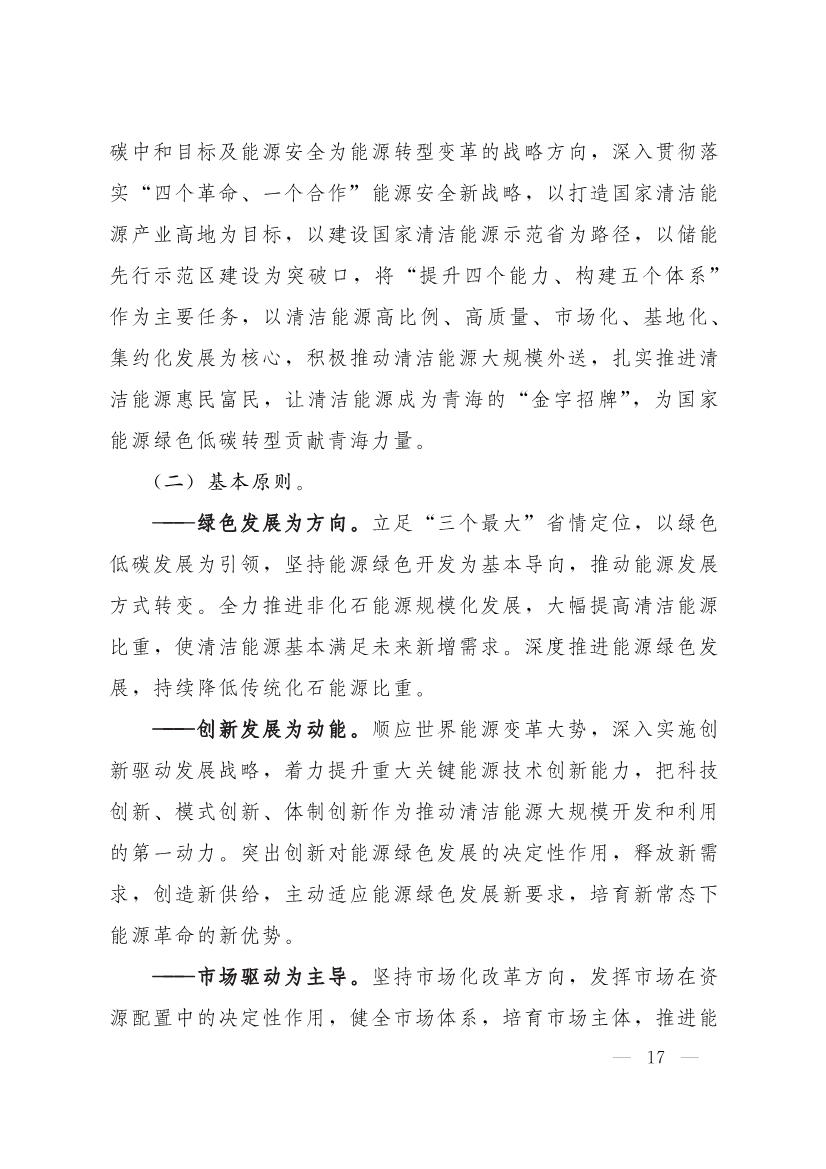 碳中和目标及能源安全为能源转型变革的战略方向，深入贯彻落实“四个革命、一个合作”能源安全新战略，以打造国家清洁能源产业高地为目标，以建设国家清洁能源示范省为路径，以储能先行示范区建设为突破口，将“提升四个能力、构建五个体系”作为主要任务，以清洁能源高比例、高质量、市场化、基地化、集约化发展为核心，积极推动清洁能源大规模外送，扎实推进清洁能源惠民富民，让清洁能源成为青海的“金字招牌”，为国家能源绿色低碳转型贡献青海力量。

（二）基本原则。

——绿色发展为方向。立足“三个最大”省情定位，以绿色低碳发展为引领，坚持能源绿色开发为基本导向，推动能源发展方式转变。全力推进非化石能源规模化发展，大幅提高清洁能源比重，使清洁能源基本满足未来新增需求。深度推进能源绿色发展，持续降低传统化石能源比重。

——创新发展为动能。顺应世界能源变革大势，深入实施创新驱动发展战略，着力提升重大关键能源技术创新能力，把科技创新、模式创新、体制创新作为推动清洁能源大规模开发和利用的第一动力。突出创新对能源绿色发展的决定性作用，释放新需求，创造新供给，主动适应能源绿色发展新要求，培育新常态下能源革命的新优势。

——市场驱动为主导。坚持市场化改革方向，发挥市场在资源配置中的决定性作用，健全市场体系，培育市场主体，推进能

— 17 —